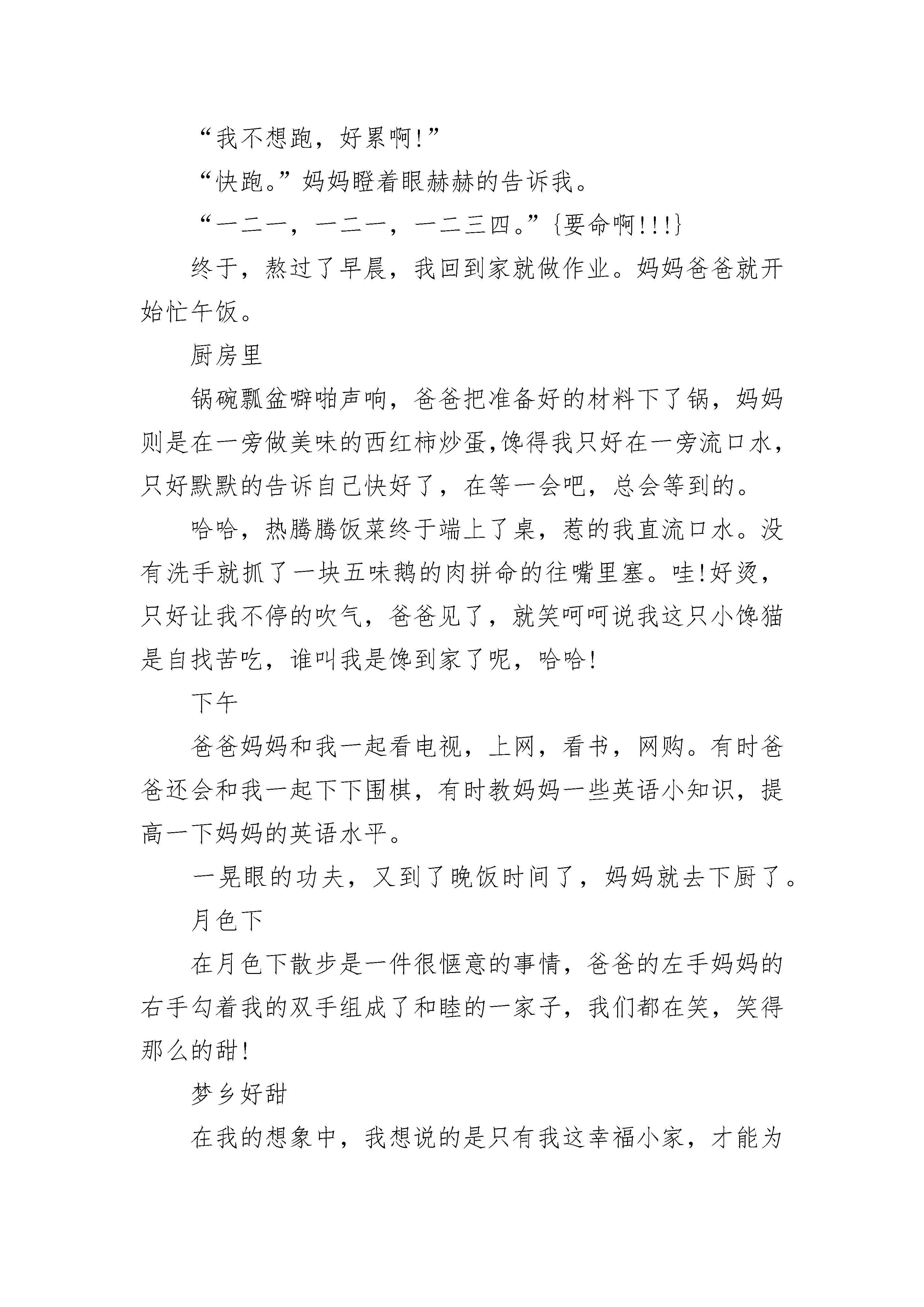 “我不想跑，好累啊!”

“快跑。”妈妈瞪着眼赫赫的告诉我。

“一二一，一二一，一二三四。”{要命啊!!!}

终于，熬过了早晨，我回到家就做作业。妈妈爸爸就开始忙午饭。

厨房里

锅碗瓢盆噼啪声响，爸爸把准备好的材料下了锅，妈妈则是在一旁做美味的西红柿炒蛋,馋得我只好在一旁流口水，只好默默的告诉自己快好了，在等一会吧，总会等到的。

哈哈，热腾腾饭菜终于端上了桌，惹的我直流口水。没有洗手就抓了一块五味鹅的肉拼命的往嘴里塞。哇!好烫，只好让我不停的吹气，爸爸见了，就笑呵呵说我这只小馋猫是自找苦吃，谁叫我是馋到家了呢，哈哈!

下午

爸爸妈妈和我一起看电视，上网，看书，网购。有时爸爸还会和我一起下下围棋，有时教妈妈一些英语小知识，提高一下妈妈的英语水平。

一晃眼的功夫，又到了晚饭时间了，妈妈就去下厨了。

月色下

在月色下散步是一件很惬意的事情，爸爸的左手妈妈的右手勾着我的双手组成了和睦的一家子，我们都在笑，笑得那么的甜!

梦乡好甜

在我的想象中，我想说的是只有我这幸福小家，才能为